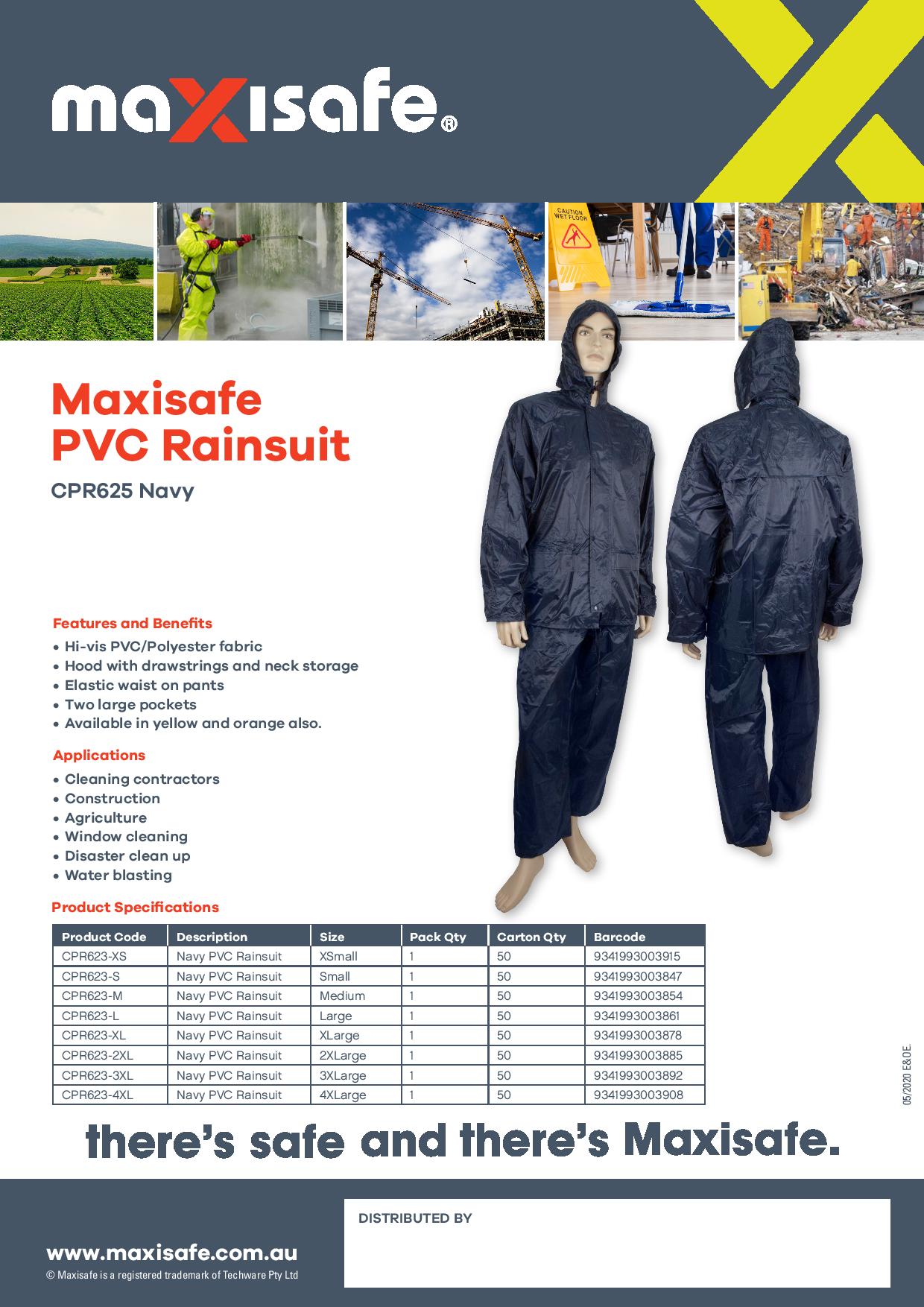 maxisafe®

CAUTION WET FLOOR

Maxisafe PVC Rainsuit

CPR625 Navy

Features and Benefits

• Hi-vis PVC/Polyester fabric
• Hood with drawstrings and neck storage
• Elastic waist on pants
• Two large pockets
• Available in yellow and orange also.

Applications

• Cleaning contractors
• Construction
• Agriculture
• Window cleaning
• Disaster clean up
• Water blasting

Product Specifications

| Product Code | Description | Size | Pack Qty | Carton Qty | Barcode |
|---|---|---|---|---|---|
| CPR623-XS | Navy PVC Rainsuit | XSmall | 1 | 50 | 9341993003915 |
| CPR623-S | Navy PVC Rainsuit | Small | 1 | 50 | 9341993003847 |
| CPR623-M | Navy PVC Rainsuit | Medium | 1 | 50 | 9341993003854 |
| CPR623-L | Navy PVC Rainsuit | Large | 1 | 50 | 9341993003861 |
| CPR623-XL | Navy PVC Rainsuit | XLarge | 1 | 50 | 9341993003878 |
| CPR623-2XL | Navy PVC Rainsuit | 2XLarge | 1 | 50 | 9341993003885 |
| CPR623-3XL | Navy PVC Rainsuit | 3XLarge | 1 | 50 | 9341993003892 |
| CPR623-4XL | Navy PVC Rainsuit | 4XLarge | 1 | 50 | 9341993003908 |

05/2020 E&OE.

there's safe and there's Maxisafe.

www.maxisafe.com.au
© Maxisafe is a registered trademark of Techware Pty Ltd

DISTRIBUTED BY